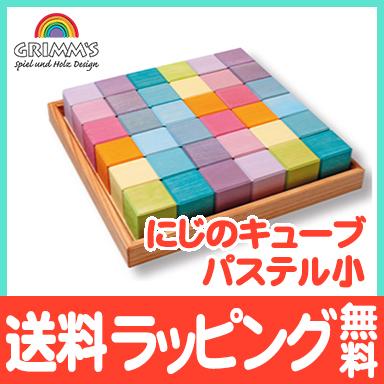 GRIMM'S
Spiel und Holz Design

にじのキューブ
パステル小

送料ラッピング無料